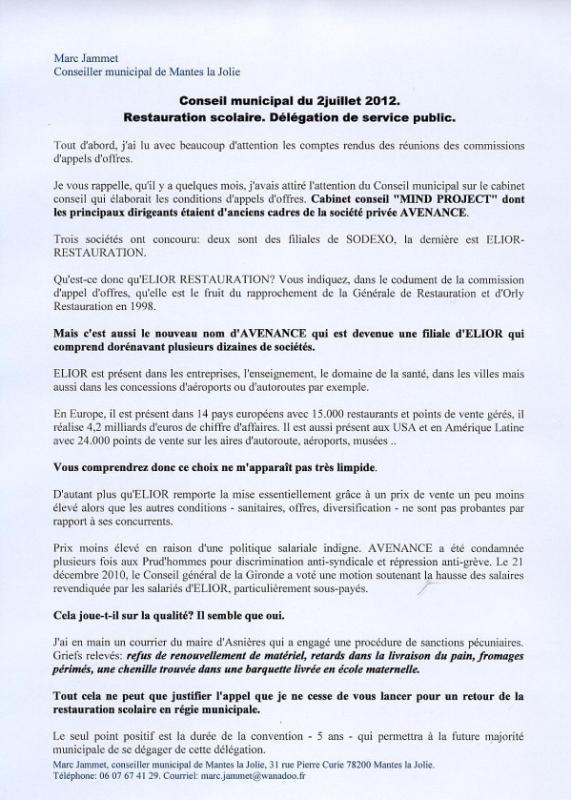 Marc Jammet
Conseiller municipal de Mantes la Jolie

Conseil municipal du 2juillet 2012.
Restauration scolaire. Délégation de service public.

Tout d'abord, j'ai lu avec beaucoup d'attention les comptes rendus des réunions des commissions d'appels d'offres.

Je vous rappelle, qu'il y a quelques mois, j'avais attiré l'attention du Conseil municipal sur le cabinet conseil qui élaborait les conditions d'appels d'offres. Cabinet conseil "MIND PROJECT" dont les principaux dirigeants étaient d'anciens cadres de la société privée AVENANCE.

Trois sociétés ont concouru: deux sont des filiales de SODEXO, la dernière est ELIOR-RESTAURATION.

Qu'est-ce donc qu'ELIOR RESTAURATION? Vous indiquez, dans le codument de la commission d'appel d'offres, qu'elle est le fruit du rapprochement de la Générale de Restauration et d'Orly Restauration en 1998.

Mais c'est aussi le nouveau nom d'AVENANCE qui est devenue une filiale d'ELIOR qui comprend dorénavant plusieurs dizaines de sociétés.

ELIOR est présent dans les entreprises, l'enseignement, le domaine de la santé, dans les villes mais aussi dans les concessions d'aéroports ou d'autoroutes par exemple.

En Europe, il est présent dans 14 pays européens avec 15.000 restaurants et points de vente gérés, il réalise 4,2 milliards d'euros de chiffre d'affaires. Il est aussi présent aux USA et en Amérique Latine avec 24.000 points de vente sur les aires d'autoroute, aéroports, musées ..

Vous comprendrez donc ce choix ne m'apparaît pas très limpide.

D'autant plus qu'ELIOR remporte la mise essentiellement grâce à un prix de vente un peu moins élevé alors que les autres conditions - sanitaires, offres, diversification - ne sont pas probantes par rapport à ses concurrents.

Prix moins élevé en raison d'une politique salariale indigne. AVENANCE a été condamnée plusieurs fois aux Prud'hommes pour discrimination anti-syndicale et répression anti-grève. Le 21 décembre 2010, le Conseil général de la Gironde a voté une motion soutenant la hausse des salaires revendiquée par les salariés d'ELIOR, particulièrement sous-payés.

Cela joue-t-il sur la qualité? Il semble que oui.

J'ai en main un courrier du maire d'Asnières qui a engagé une procédure de sanctions pécuniaires. Griefs relevés: refus de renouvellement de matériel, retards dans la livraison du pain, fromages périmés, une chenille trouvée dans une barquette livrée en école maternelle.

Tout cela ne peut que justifier l'appel que je ne cesse de vous lancer pour un retour de la restauration scolaire en régie municipale.

Le seul point positif est la durée de la convention - 5 ans - qui permettra à la future majorité municipale de se dégager de cette délégation.

Marc Jammet, conseiller municipal de Mantes la Jolie, 31 rue Pierre Curie 78200 Mantes la Jolie.
Téléphone: 06 07 67 41 29. Courriel: marc.jammet@wanadoo.fr